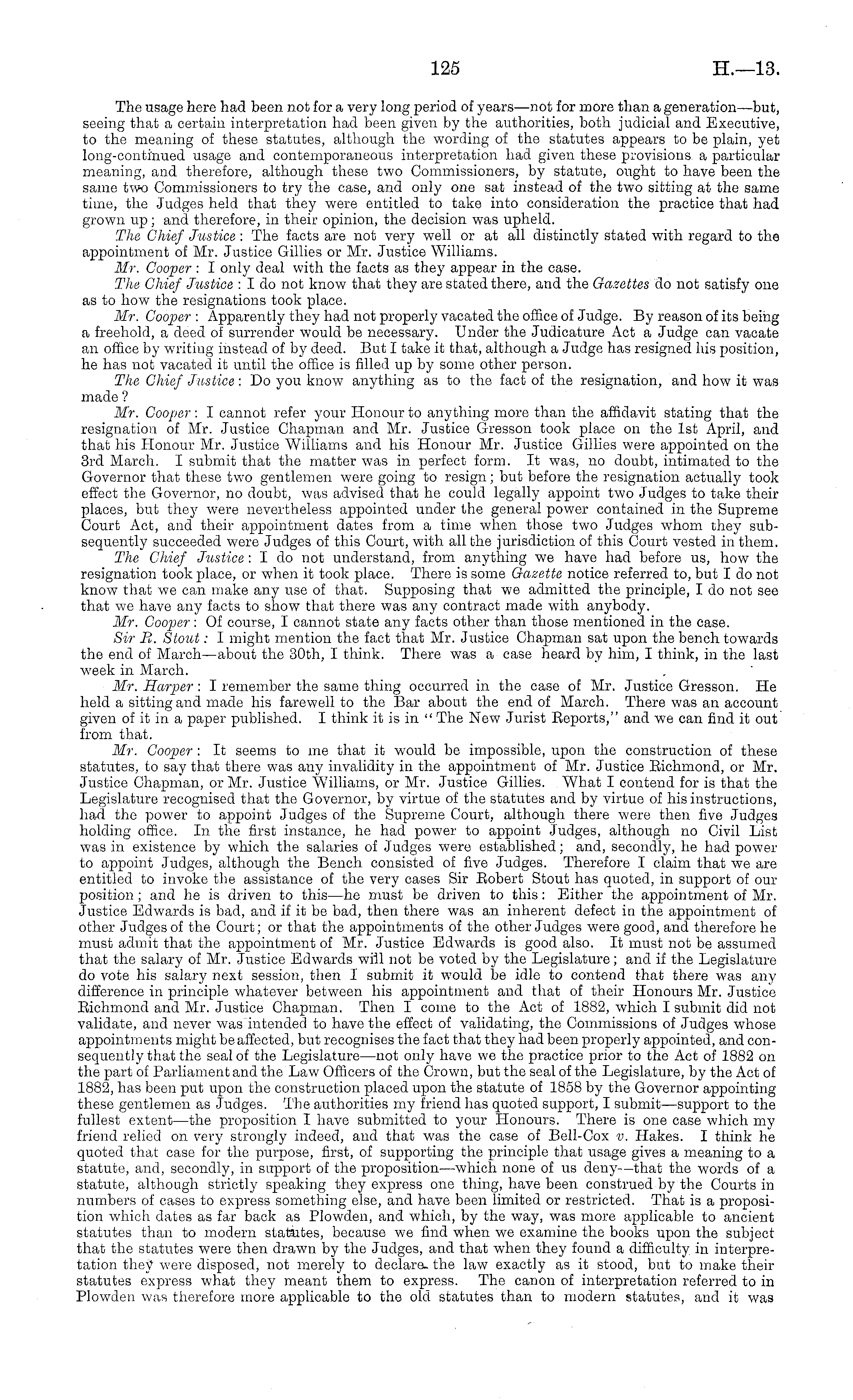 125 H.—13.

The usage here had been not for a very long period of years—not for more than a generation—but, seeing that a certain interpretation had been given by the authorities, both judicial and Executive, to the meaning of these statutes, although the wording of the statutes appears to be plain, yet long-continued usage and contemporaneous interpretation had given these provisions a particular meaning, and therefore, although these two Commissioners, by statute, ought to have been the same two Commissioners to try the case, and only one sat instead of the two sitting at the same time, the Judges held that they were entitled to take into consideration the practice that had grown up; and therefore, in their opinion, the decision was upheld.

The Chief Justice: The facts are not very well or at all distinctly stated with regard to the appointment of Mr. Justice Gillies or Mr. Justice Williams.

Mr. Cooper: I only deal with the facts as they appear in the case.

The Chief Justice: I do not know that they are stated there, and the Gazettes do not satisfy one as to how the resignations took place.

Mr. Cooper: Apparently they had not properly vacated the office of Judge. By reason of its being a freehold, a deed of surrender would be necessary. Under the Judicature Act a Judge can vacate an office by writing instead of by deed. But I take it that, although a Judge has resigned his position, he has not vacated it until the office is filled up by some other person.

The Chief Justice: Do you know anything as to the fact of the resignation, and how it was made?

Mr. Cooper: I cannot refer your Honour to anything more than the affidavit stating that the resignation of Mr. Justice Chapman and Mr. Justice Gresson took place on the 1st April, and that his Honour Mr. Justice Williams and his Honour Mr. Justice Gillies were appointed on the 3rd March. I submit that the matter was in perfect form. It was, no doubt, intimated to the Governor that these two gentlemen were going to resign; but before the resignation actually took effect the Governor, no doubt, was advised that he could legally appoint two Judges to take their places, but they were nevertheless appointed under the general power contained in the Supreme Court Act, and their appointment dates from a time when those two Judges whom they subsequently succeeded were Judges of this Court, with all the jurisdiction of this Court vested in them.

The Chief Justice: I do not understand, from anything we have had before us, how the resignation took place, or when it took place. There is some Gazette notice referred to, but I do not know that we can make any use of that. Supposing that we admitted the principle, I do not see that we have any facts to show that there was any contract made with anybody.

Mr. Cooper: Of course, I cannot state any facts other than those mentioned in the case.

Sir R. Stout: I might mention the fact that Mr. Justice Chapman sat upon the bench towards the end of March—about the 30th, I think. There was a case heard by him, I think, in the last week in March.

Mr. Harper: I remember the same thing occurred in the case of Mr. Justice Gresson. He held a sitting and made his farewell to the Bar about the end of March. There was an account given of it in a paper published. I think it is in "The New Jurist Reports," and we can find it out from that.

Mr. Cooper: It seems to me that it would be impossible, upon the construction of these statutes, to say that there was any invalidity in the appointment of Mr. Justice Richmond, or Mr. Justice Chapman, or Mr. Justice Williams, or Mr. Justice Gillies. What I contend for is that the Legislature recognised that the Governor, by virtue of the statutes and by virtue of his instructions, had the power to appoint Judges of the Supreme Court, although there were then five Judges holding office. In the first instance, he had power to appoint Judges, although no Civil List was in existence by which the salaries of Judges were established; and, secondly, he had power to appoint Judges, although the Bench consisted of five Judges. Therefore I claim that we are entitled to invoke the assistance of the very cases Sir Robert Stout has quoted, in support of our position; and he is driven to this—he must be driven to this: Either the appointment of Mr. Justice Edwards is bad, and if it be bad, then there was an inherent defect in the appointment of other Judges of the Court; or that the appointments of the other Judges were good, and therefore he must admit that the appointment of Mr. Justice Edwards is good also. It must not be assumed that the salary of Mr. Justice Edwards will not be voted by the Legislature; and if the Legislature do vote his salary next session, then I submit it would be idle to contend that there was any difference in principle whatever between his appointment and that of their Honours Mr. Justice Richmond and Mr. Justice Chapman. Then I come to the Act of 1882, which I submit did not validate, and never was intended to have the effect of validating, the Commissions of Judges whose appointments might be affected, but recognises the fact that they had been properly appointed, and consequently that the seal of the Legislature—not only have we the practice prior to the Act of 1882 on the part of Parliament and the Law Officers of the Crown, but the seal of the Legislature, by the Act of 1882, has been put upon the construction placed upon the statute of 1858 by the Governor appointing these gentlemen as Judges. The authorities my friend has quoted support, I submit—support to the fullest extent—the proposition I have submitted to your Honours. There is one case which my friend relied on very strongly indeed, and that was the case of Bell-Cox v. Hakes. I think he quoted that case for the purpose, first, of supporting the principle that usage gives a meaning to a statute, and, secondly, in support of the proposition—which none of us deny—that the words of a statute, although strictly speaking they express one thing, have been construed by the Courts in numbers of cases to express something else, and have been limited or restricted. That is a proposition which dates as far back as Plowden, and which, by the way, was more applicable to ancient statutes than to modern statutes, because we find when we examine the books upon the subject that the statutes were then drawn by the Judges, and that when they found a difficulty in interpretation they were disposed, not merely to declare the law exactly as it stood, but to make their statutes express what they meant them to express. The canon of interpretation referred to in Plowden was therefore more applicable to the old statutes than to modern statutes, and it was